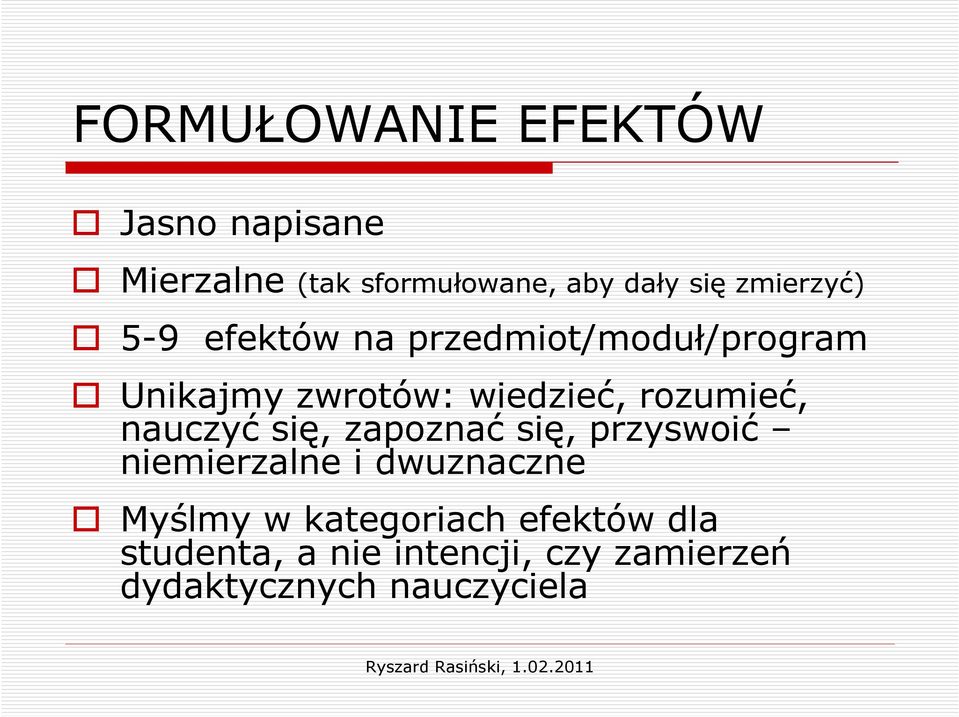 FORMUŁOWANIE EFEKTÓW

Jasno napisane

Mierzalne (tak sformułowane, aby dały się zmierzyć)

5-9 efektów na przedmiot/moduł/program

Unikajmy zwrotów: wiedzieć, rozumieć, nauczyć się, zapoznać się, przyswoić – niemierzalne i dwuznaczne

Myślmy w kategoriach efektów dla studenta, a nie intencji, czy zamierzeń dydaktycznych nauczyciela

Ryszard Rasiński, 1.02.2011